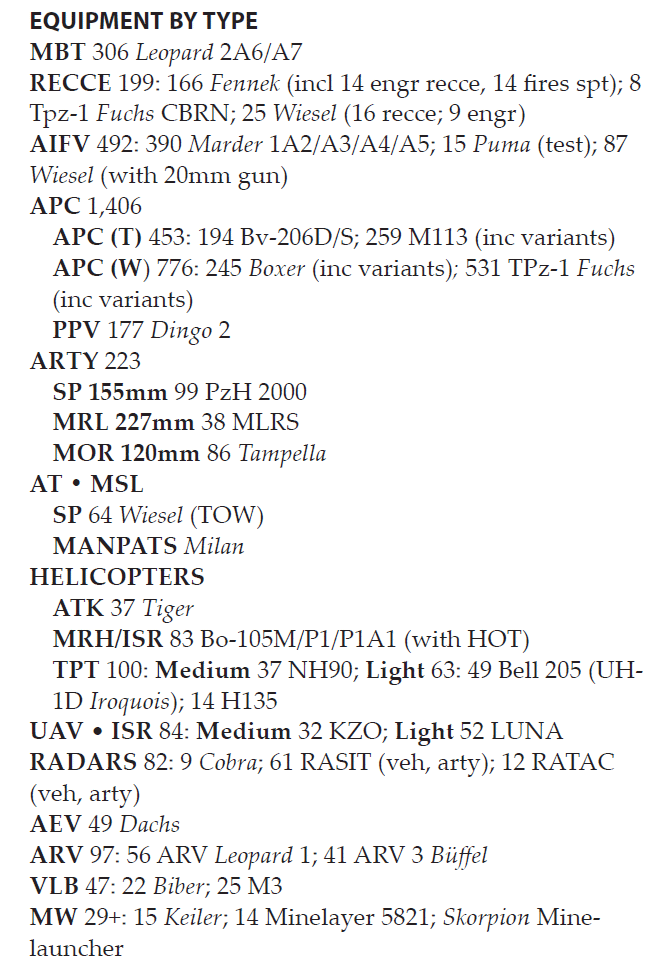 EQUIPMENT BY TYPE
MBT 306 Leopard 2A6/A7
RECCE 199: 166 Fennek (incl 14 engr recce, 14 fires spt); 8 Tpz-1 Fuchs CBRN; 25 Wiesel (16 recce; 9 engr)
AIFV 492: 390 Marder 1A2/A3/A4/A5; 15 Puma (test); 87 Wiesel (with 20mm gun)
APC 1,406
APC (T) 453: 194 Bv-206D/S; 259 M113 (inc variants)
APC (W) 776: 245 Boxer (inc variants); 531 TPz-1 Fuchs (inc variants)
PPV 177 Dingo 2
ARTY 223
SP 155mm 99 PzH 2000
MRL 227mm 38 MLRS
MOR 120mm 86 Tampella
AT • MSL
SP 64 Wiesel (TOW)
MANPATS Milan
HELICOPTERS
ATK 37 Tiger
MRH/ISR 83 Bo-105M/P1/P1A1 (with HOT)
TPT 100: Medium 37 NH90; Light 63: 49 Bell 205 (UH-1D Iroquois); 14 H135
UAV • ISR 84: Medium 32 KZO; Light 52 LUNA
RADARS 82: 9 Cobra; 61 RASIT (veh, arty); 12 RATAC (veh, arty)
AEV 49 Dachs
ARV 97: 56 ARV Leopard 1; 41 ARV 3 Büffel
VLB 47: 22 Biber; 25 M3
MW 29+: 15 Keiler; 14 Minelayer 5821; Skorpion Minelauncher